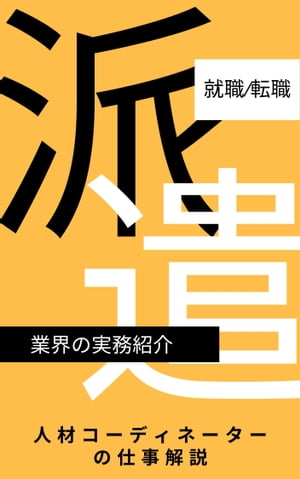 派遣

就職/転職

業界の実務紹介

人材コーディネーターの仕事解説